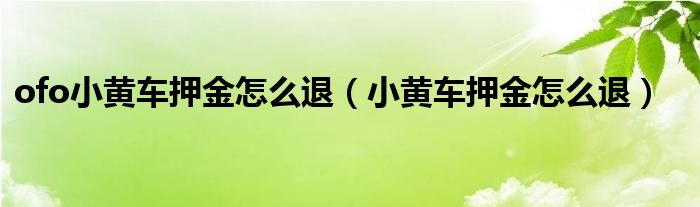 ofo小黄车押金怎么退（小黄车押金怎么退）